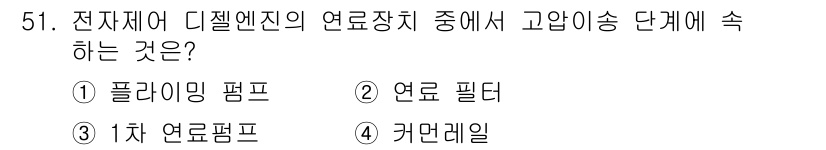 51. 전자제어 디젤엔진의 연료장치 중에서 고압이송 단계에 속하는 것은?

① 플라이밍 펌프 ② 연료 필터

③ 1차 연료펌프 ④ 커먼레일